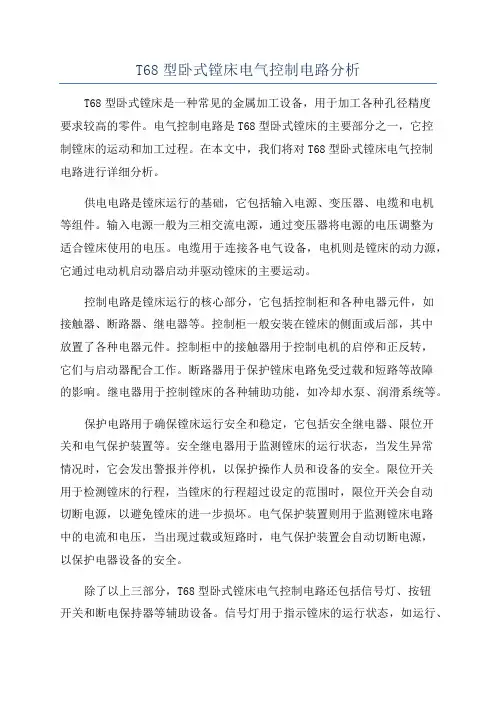 T68 型卧式镗床电气控制电路分析

T68 型卧式镗床是一种常见的金属加工设备，用于加工各种孔径精度要求较高的零件。电气控制电路是 T68 型卧式镗床的主要部分之一，它控制镗床的运动和加工过程。在本文中，我们将对 T68 型卧式镗床电气控制电路进行详细分析。

供电电路是镗床运行的基础，它包括输入电源、变压器、电缆和电机等组件。输入电源一般为三相交流电源，通过变压器将电源的电压调整为适合镗床使用的电压。电缆用于连接各电气设备，电机则是镗床的动力源，它通过电动机启动器启动并驱动镗床的主要运动。

控制电路是镗床运行的核心部分，它包括控制柜和各种电器元件，如接触器、断路器、继电器等。控制柜一般安装在镗床的侧面或后部，其中放置了各种电器元件。控制柜中的接触器用于控制电机的启停和正反转，它们与启动器配合工作。断路器用于保护镗床电路免受过载和短路等故障的影响。继电器用于控制镗床的各种辅助功能，如冷却水泵、润滑系统等。

保护电路用于确保镗床运行安全和稳定，它包括安全继电器、限位开关和电气保护装置等。安全继电器用于监测镗床的运行状态，当发生异常情况时，它会发出警报并停机，以保护操作人员和设备的安全。限位开关用于检测镗床的行程，当镗床的行程超过设定的范围时，限位开关会自动切断电源，以避免镗床的进一步损坏。电气保护装置则用于监测镗床电路中的电流和电压，当出现过载或短路时，电气保护装置会自动切断电源，以保护电器设备的安全。

除了以上三部分，T68 型卧式镗床电气控制电路还包括信号灯、按钮开关和断电保持器等辅助设备。信号灯用于指示镗床的运行状态，如运行、